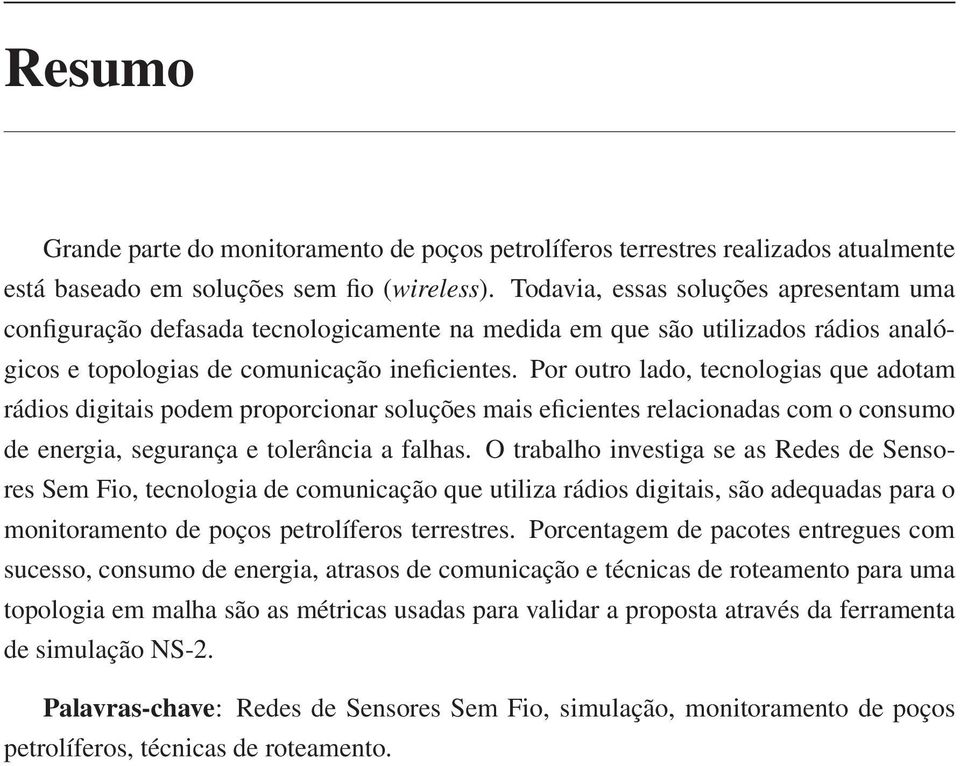 Resumo

Grande parte do monitoramento de poços petrolíferos terrestres realizados atualmente está baseado em soluções sem fio (wireless). Todavia, essas soluções apresentam uma configuração defasada tecnologicamente na medida em que são utilizados rádios analógicos e topologias de comunicação ineficientes. Por outro lado, tecnologias que adotam rádios digitais podem proporcionar soluções mais eficientes relacionadas com o consumo de energia, segurança e tolerância a falhas. O trabalho investiga se as Redes de Sensores Sem Fio, tecnologia de comunicação que utiliza rádios digitais, são adequadas para o monitoramento de poços petrolíferos terrestres. Porcentagem de pacotes entregues com sucesso, consumo de energia, atrasos de comunicação e técnicas de roteamento para uma topologia em malha são as métricas usadas para validar a proposta através da ferramenta de simulação NS-2.

Palavras-chave: Redes de Sensores Sem Fio, simulação, monitoramento de poços petrolíferos, técnicas de roteamento.